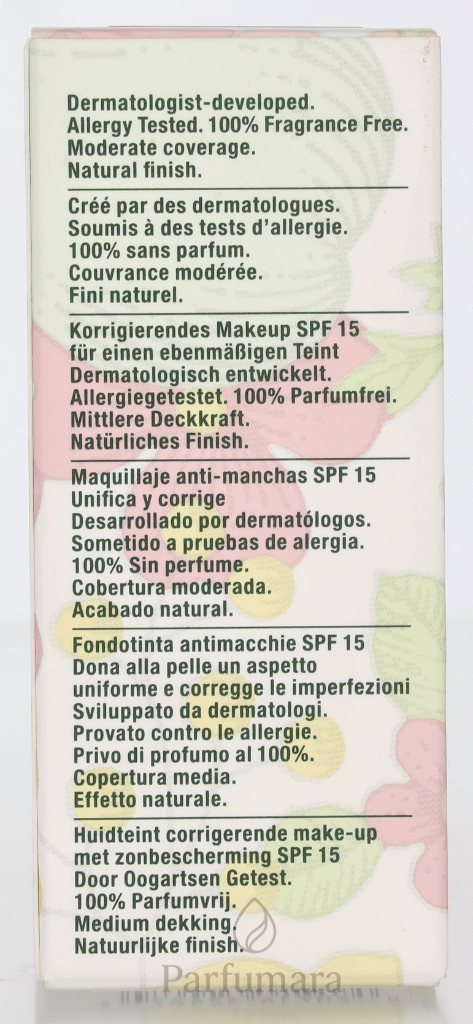 Dermatologist-developed.
Allergy Tested. 100% Fragrance Free.
Moderate coverage.
Natural finish.

Créé par des dermatologues.
Soumis à des tests d'allergie.
100% sans parfum.
Couvrance modérée.
Fini naturel.

Korrigierendes Makeup SPF 15
für einen ebenmäßigen Teint
Dermatologisch entwickelt.
Allergiegetestet. 100% Parfumfrei.
Mittlere Deckkraft.
Natürliches Finish.

Maquillaje anti-manchas SPF 15
Unifica y corrige
Desarrollado por dermatólogos.
Sometido a pruebas de alergia.
100% Sin perfume.
Cobertura moderada.
Acabado natural.

Fondotinta antimacchie SPF 15
Dona alla pelle un aspetto uniforme e corregge le imperfezioni
Sviluppato da dermatologi.
Provato contro le allergie.
Privo di profumo al 100%.
Copertura media.
Effetto naturale.

Huidteint corrigerende make-up
met zonbescherming SPF 15
Door Oogartsen Getest.
100% Parfumvrij.
Medium dekking.
Natuurlijke finish.

Parfumara